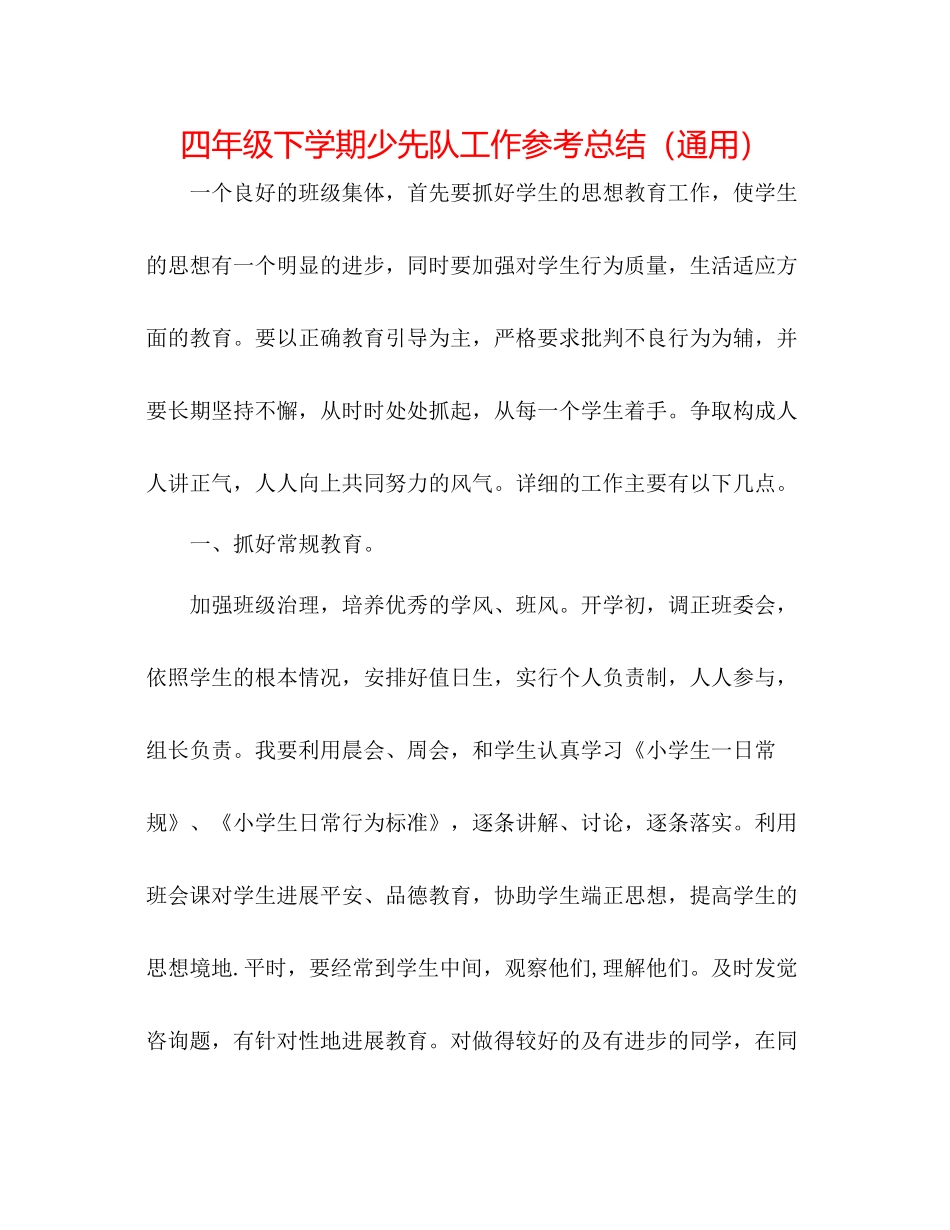 四年级下学期少先队工作参考总结（通用）

一个良好的班级集体，首先要抓好学生的思想教育工作，使学生的思想有一个明显的进步，同时要加强对学生行为质量，生活适应方面的教育。要以正确教育引导为主，严格要求批判不良行为为辅，并要长期坚持不懈，从时时处处抓起，从每一个学生着手。争取构成人人讲正气，人人向上共同努力的风气。详细的工作主要有以下几点。

一、抓好常规教育。

加强班级治理，培养优秀的学风、班风。开学初，调正班委会，依照学生的根本情况，安排好值日生，实行个人负责制，人人参与，组长负责。我要利用晨会、周会，和学生认真学习《小学生一日常规》、《小学生日常行为标准》，逐条讲解、讨论，逐条落实。利用班会课对学生进展平安、品德教育，协助学生端正思想，提高学生的思想境地.平时，要经常到学生中间，观察他们,理解他们。及时发觉咨询题，有针对性地进展教育。对做得较好的及有进步的同学，在同